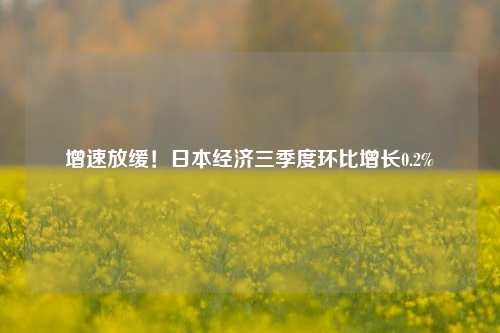 增速放缓！日本经济三季度环比增长0.2%